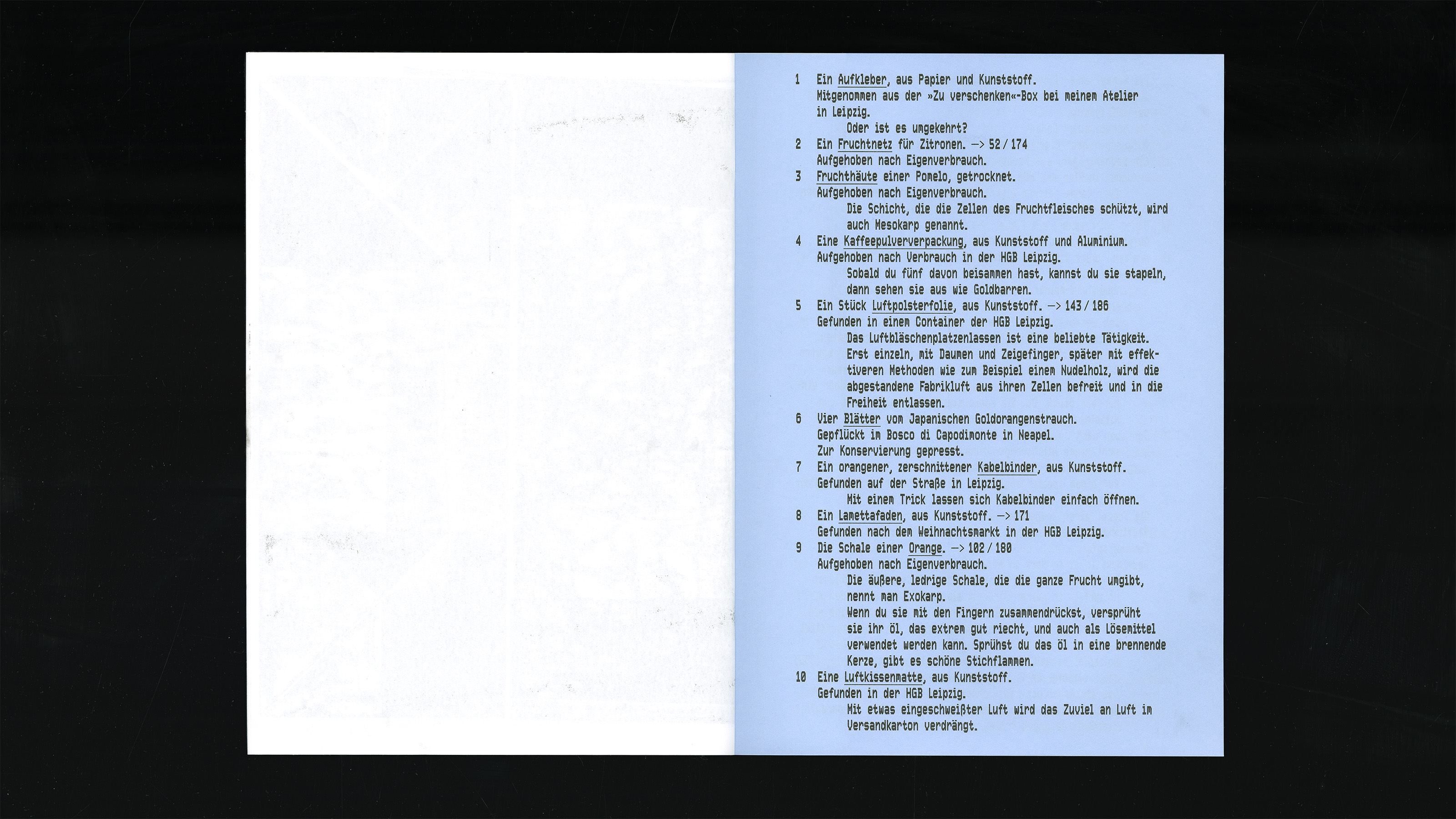 1 Ein Aufkleber, aus Papier und Kunststoff.
Mitgenommen aus der »Zu verschenken«-Box bei meinem Atelier in Leipzig.
Oder ist es umgekehrt?

2 Ein Fruchtnetz für Zitronen. —> 52 / 174
Aufgehoben nach Eigenverbrauch.

3 Fruchthäute einer Pomelo, getrocknet.
Aufgehoben nach Eigenverbrauch.
Die Schicht, die die Zellen des Fruchtfleisches schützt, wird auch Mesokarp genannt.

4 Eine Kaffeepulververpackung, aus Kunststoff und Aluminium.
Aufgehoben nach Verbrauch in der HGB Leipzig.
Sobald du fünf davon beisammen hast, kannst du sie stapeln, dann sehen sie aus wie Goldbarren.

5 Ein Stück Luftpolsterfolie, aus Kunststoff. —> 143 / 186
Gefunden in einem Container der HGB Leipzig.
Das Luftbläschenplatzenlassen ist eine beliebte Tätigkeit. Erst einzeln, mit Daumen und Zeigefinger, später mit effektiveren Methoden wie zum Beispiel einem Nudelholz, wird die abgestandene Fabrikluft aus ihren Zellen befreit und in die Freiheit entlassen.

6 Vier Blätter vom Japanischen Goldorangenstrauch.
Gepflückt im Bosco di Capodimonte in Neapel.
Zur Konservierung gepresst.

7 Ein orangener, zerschnittener Kabelbinder, aus Kunststoff.
Gefunden auf der Straße in Leipzig.
Mit einem Trick lassen sich Kabelbinder einfach öffnen.

8 Ein Lamettafaden, aus Kunststoff. —> 171
Gefunden nach dem Weihnachtsmarkt in der HGB Leipzig.

9 Die Schale einer Orange. —> 102 / 180
Aufgehoben nach Eigenverbrauch.
Die äußere, ledrige Schale, die die ganze Frucht umgibt, nennt man Exokarp.
Wenn du sie mit den Fingern zusammendrückst, versprüht sie ihr Öl, das extrem gut riecht, und auch als Lösemittel verwendet werden kann. Sprühst du das Öl in eine brennende Kerze, gibt es schöne Stichflammen.

10 Eine Luftkissenmatte, aus Kunststoff.
Gefunden in der HGB Leipzig.
Mit etwas eingeschweißter Luft wird das Zuviel an Luft im Versandkarton verdrängt.